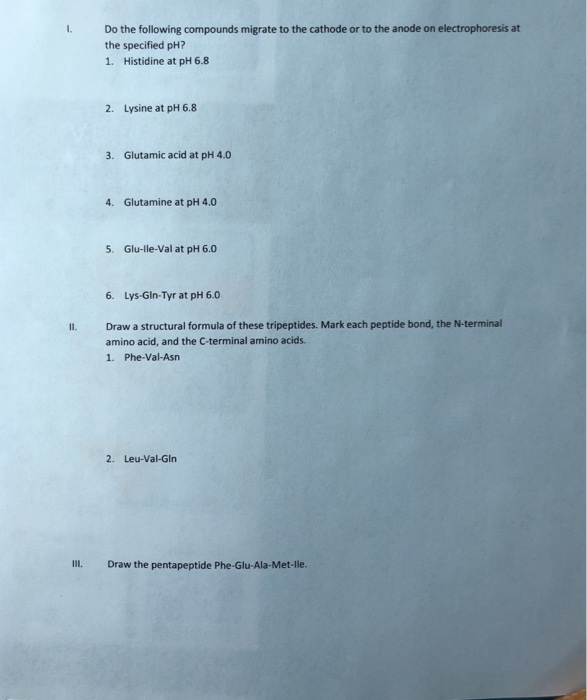 I. Do the following compounds migrate to the cathode or to the anode on electrophoresis at the specified pH?

1. Histidine at pH 6.8

2. Lysine at pH 6.8

3. Glutamic acid at pH 4.0

4. Glutamine at pH 4.0

5. Glu-Ile-Val at pH 6.0

6. Lys-Gln-Tyr at pH 6.0

II. Draw a structural formula of these tripeptides. Mark each peptide bond, the N-terminal amino acid, and the C-terminal amino acids.

1. Phe-Val-Asn

2. Leu-Val-Gln

III. Draw the pentapeptide Phe-Glu-Ala-Met-Ile.